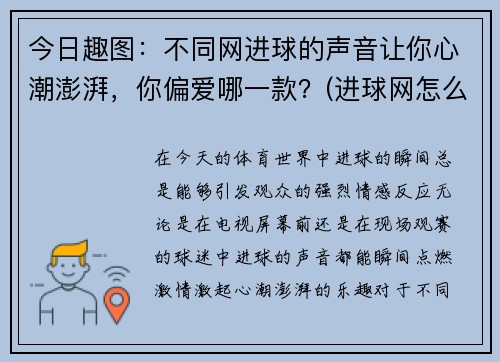 今日趣图：不同网进球的声音让你心潮澎湃，你偏爱哪一款？(进球网怎么

在今天的体育世界中进球的瞬间总是能够引发观众的强烈情感反应无论是在电视屏幕前还是在现场观赛的球迷中进球的声音都能瞬间点燃激情激起心潮澎湃的乐趣对于不同